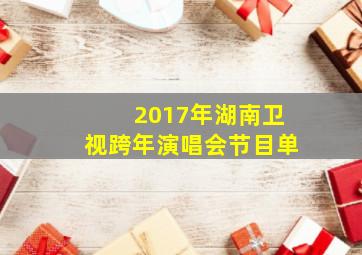 2017年湖南卫视跨年演唱会节目单